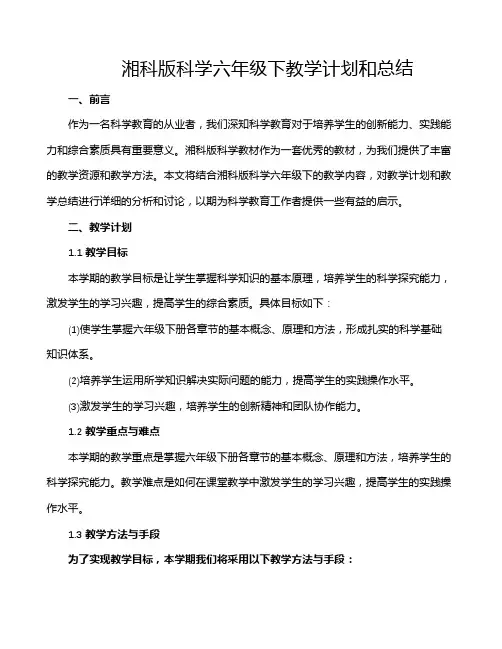 湘科版科学六年级下教学计划和总结

一、前言

作为一名科学教育的从业者，我们深知科学教育对于培养学生的创新能力、实践能力和综合素质具有重要意义。湘科版科学教材作为一套优秀的教材，为我们提供了丰富的教学资源和教学方法。本文将结合湘科版科学六年级下的教学内容，对教学计划和教学总结进行详细的分析和讨论，以期为科学教育工作者提供一些有益的启示。

二、教学计划

1.1 教学目标

本学期的教学目标是让学生掌握科学知识的基本原理，培养学生的科学探究能力，激发学生的学习兴趣，提高学生的综合素质。具体目标如下：

(1)使学生掌握六年级下册各章节的基本概念、原理和方法，形成扎实的科学基础知识体系。

(2)培养学生运用所学知识解决实际问题的能力，提高学生的实践操作水平。

(3)激发学生的学习兴趣，培养学生的创新精神和团队协作能力。

1.2 教学重点与难点

本学期的教学重点是掌握六年级下册各章节的基本概念、原理和方法，培养学生的科学探究能力。教学难点是如何在课堂教学中激发学生的学习兴趣，提高学生的实践操作水平。

1.3 教学方法与手段

为了实现教学目标，本学期我们将采用以下教学方法与手段：